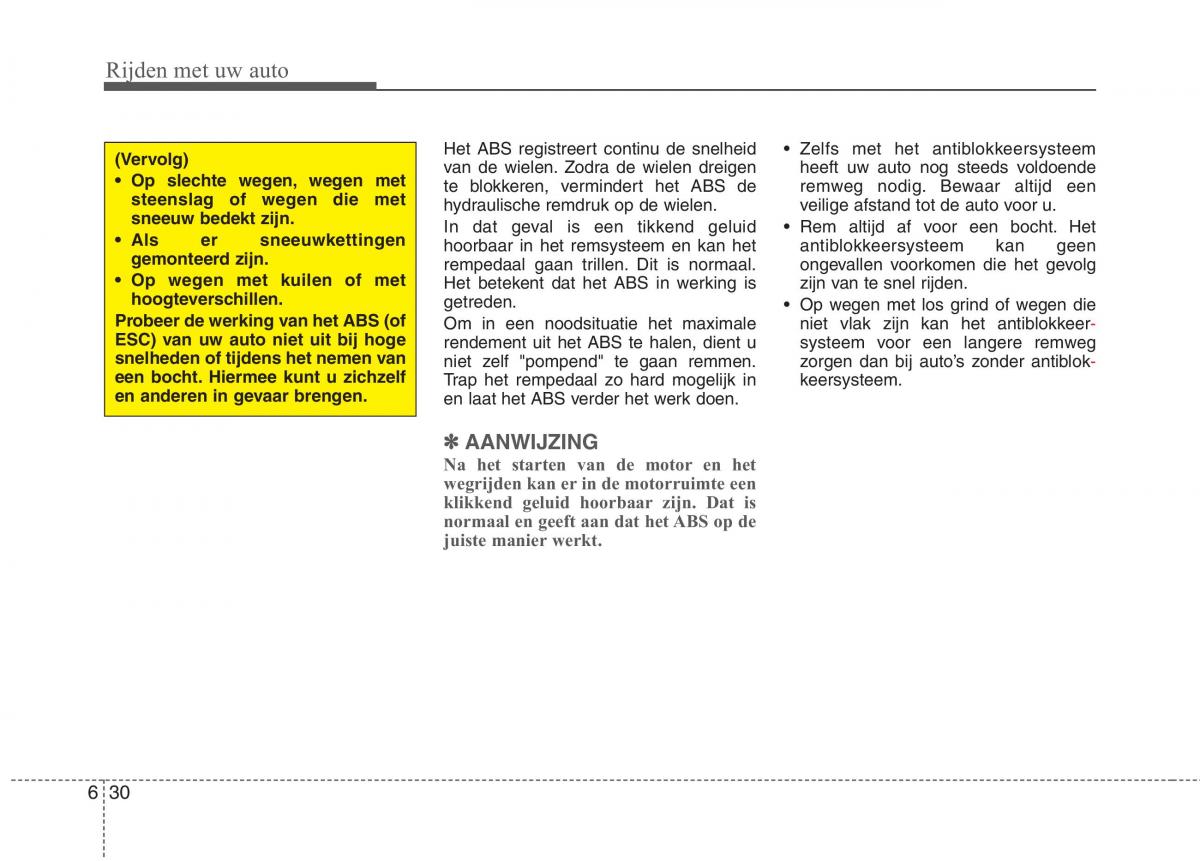 Rijden met uw auto

(Vervolg)
• Op slechte wegen, wegen met steenslag of wegen die met sneeuw bedekt zijn.
• Als er sneeuwkettingen gemonteerd zijn.
• Op wegen met kuilen of met hoogteverschillen.
Probeer de werking van het ABS (of ESC) van uw auto niet uit bij hoge snelheden of tijdens het nemen van een bocht. Hiermee kunt u zichzelf en anderen in gevaar brengen.

Het ABS registreert continu de snelheid van de wielen. Zodra de wielen dreigen te blokkeren, vermindert het ABS de hydraulische remdruk op de wielen.

In dat geval is een tikkend geluid hoorbaar in het remsysteem en kan het rempedaal gaan trillen. Dit is normaal. Het betekent dat het ABS in werking is getreden.

Om in een noodsituatie het maximale rendement uit het ABS te halen, dient u niet zelf "pompend" te gaan remmen. Trap het rempedaal zo hard mogelijk in en laat het ABS verder het werk doen.

✽ AANWIJZING
Na het starten van de motor en het wegrijden kan er in de motorruimte een klikkend geluid hoorbaar zijn. Dat is normaal en geeft aan dat het ABS op de juiste manier werkt.

• Zelfs met het antiblokkeersysteem heeft uw auto nog steeds voldoende remweg nodig. Bewaar altijd een veilige afstand tot de auto voor u.
• Rem altijd af voor een bocht. Het antiblokkeersysteem kan geen ongevallen voorkomen die het gevolg zijn van te snel rijden.
• Op wegen met los grind of wegen die niet vlak zijn kan het antiblokkeersysteem voor een langere remweg zorgen dan bij auto's zonder antiblokkeersysteem.

6 30